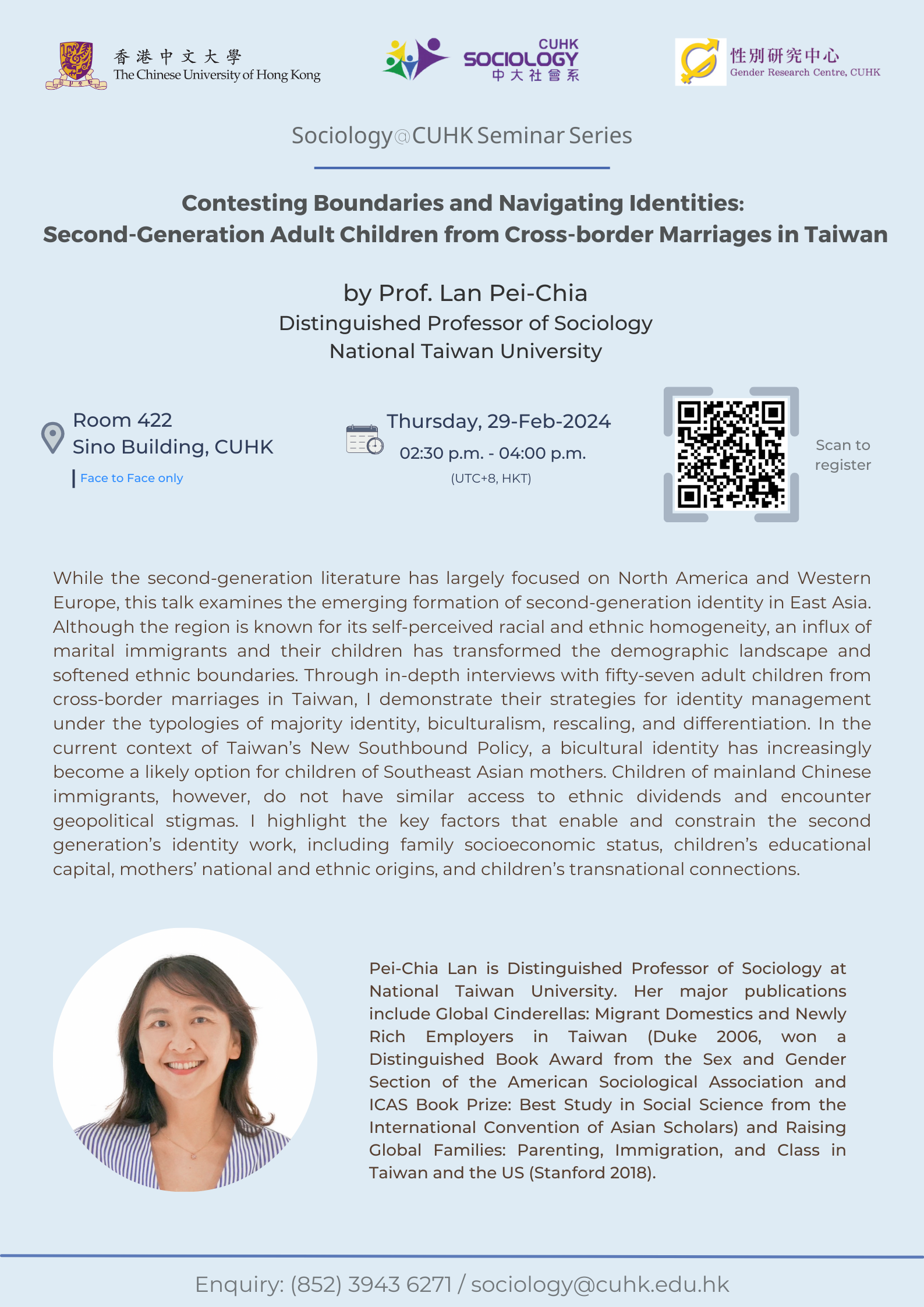 香港中文大學
The Chinese University of Hong Kong

CUHK
SOCIOLOGY
中大社會系

性別研究中心
Gender Research Centre, CUHK

Sociology@CUHK Seminar Series

Contesting Boundaries and Navigating Identities:
Second-Generation Adult Children from Cross-border Marriages in Taiwan

by Prof. Lan Pei-Chia
Distinguished Professor of Sociology
National Taiwan University

Room 422
Sino Building, CUHK
Face to Face only

Thursday, 29-Feb-2024
02:30 p.m. - 04:00 p.m.
(UTC+8, HKT)

Scan to register

While the second-generation literature has largely focused on North America and Western Europe, this talk examines the emerging formation of second-generation identity in East Asia. Although the region is known for its self-perceived racial and ethnic homogeneity, an influx of marital immigrants and their children has transformed the demographic landscape and softened ethnic boundaries. Through in-depth interviews with fifty-seven adult children from cross-border marriages in Taiwan, I demonstrate their strategies for identity management under the typologies of majority identity, biculturalism, rescaling, and differentiation. In the current context of Taiwan's New Southbound Policy, a bicultural identity has increasingly become a likely option for children of Southeast Asian mothers. Children of mainland Chinese immigrants, however, do not have similar access to ethnic dividends and encounter geopolitical stigmas. I highlight the key factors that enable and constrain the second generation's identity work, including family socioeconomic status, children's educational capital, mothers' national and ethnic origins, and children's transnational connections.

Pei-Chia Lan is Distinguished Professor of Sociology at National Taiwan University. Her major publications include Global Cinderellas: Migrant Domestics and Newly Rich Employers in Taiwan (Duke 2006, won a Distinguished Book Award from the Sex and Gender Section of the American Sociological Association and ICAS Book Prize: Best Study in Social Science from the International Convention of Asian Scholars) and Raising Global Families: Parenting, Immigration, and Class in Taiwan and the US (Stanford 2018).

Enquiry: (852) 3943 6271 / sociology@cuhk.edu.hk